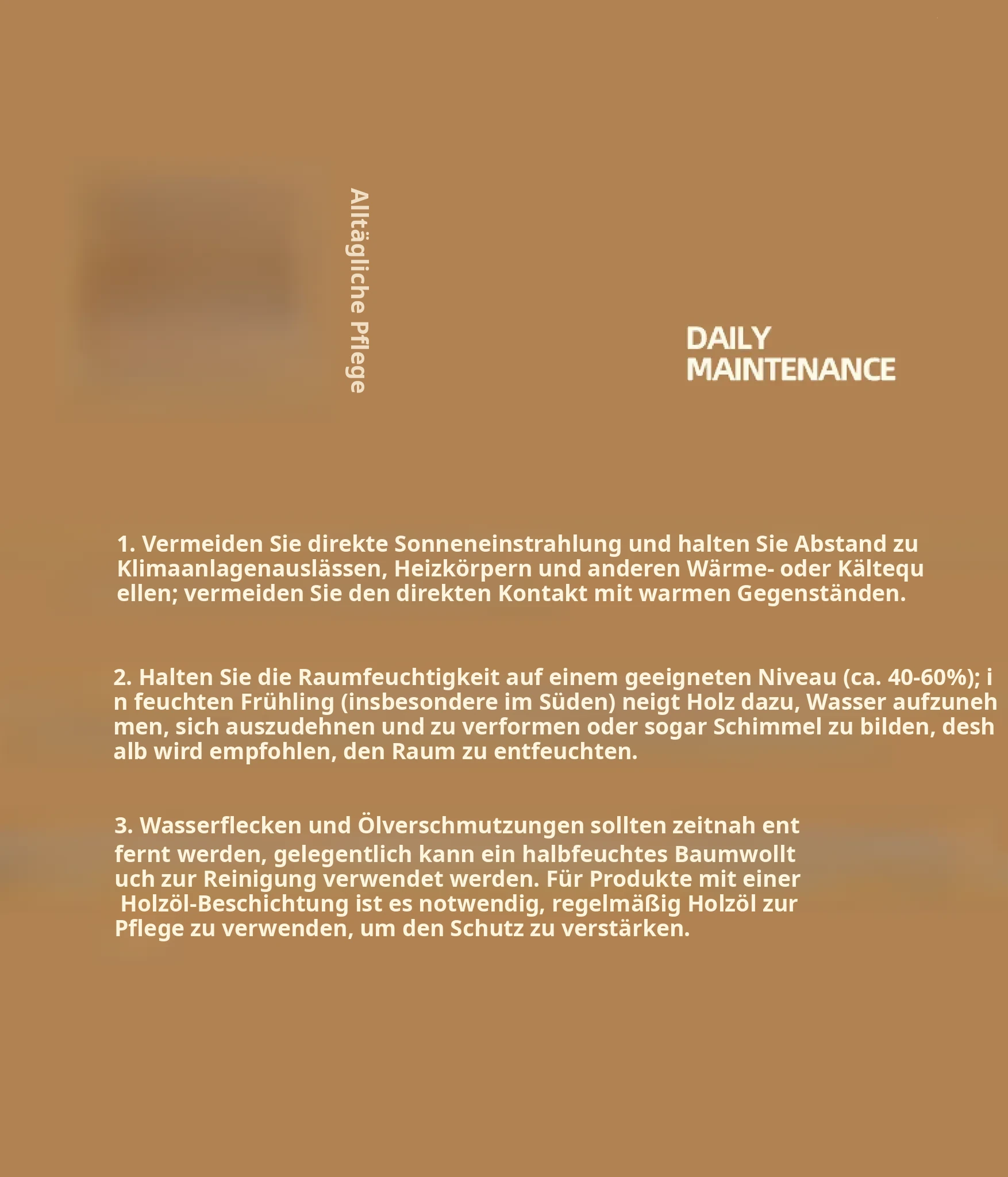 Alltägliche Pflege

DAILY
MAINTENANCE

1. Vermeiden Sie direkte Sonneneinstrahlung und halten Sie Abstand zu Klimaanlagenauslässen, Heizkörpern und anderen Wärme- oder Kältequ ellen; vermeiden Sie den direkten Kontakt mit warmen Gegenständen.

2. Halten Sie die Raumfeuchtigkeit auf einem geeigneten Niveau (ca. 40-60%); i n feuchten Frühling (insbesondere im Süden) neigt Holz dazu, Wasser aufzuneh men, sich auszudehnen und zu verformen oder sogar Schimmel zu bilden, desh alb wird empfohlen, den Raum zu entfeuchten.

3. Wasserflecken und Ölverschmutzungen sollten zeitnah ent fernt werden, gelegentlich kann ein halbfeuchtes Baumwollt uch zur Reinigung verwendet werden. Für Produkte mit einer Holzöl-Beschichtung ist es notwendig, regelmäßig Holzöl zur Pflege zu verwenden, um den Schutz zu verstärken.